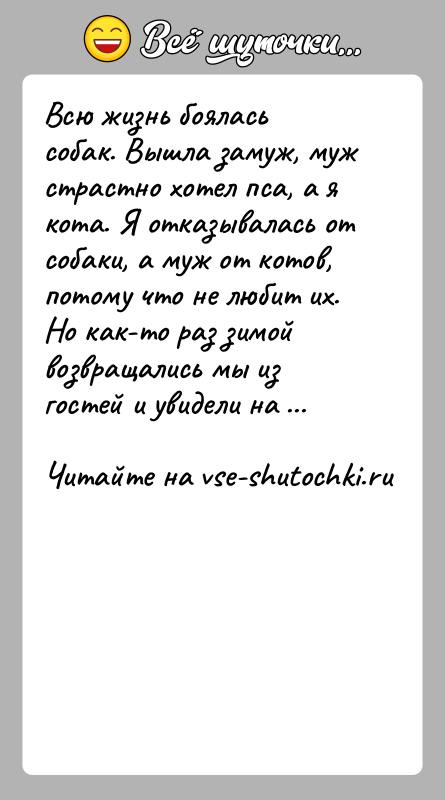 Всё шуточки...

Всю жизнь боялась собак. Вышла замуж, муж страстно хотел пса, а я кота. Я отказывалась от собаки, а муж от котов, потому что не любит их. Но как-то раз зимой возвращались мы из гостей и увидели на ...

Читайте на vse-shutochki.ru